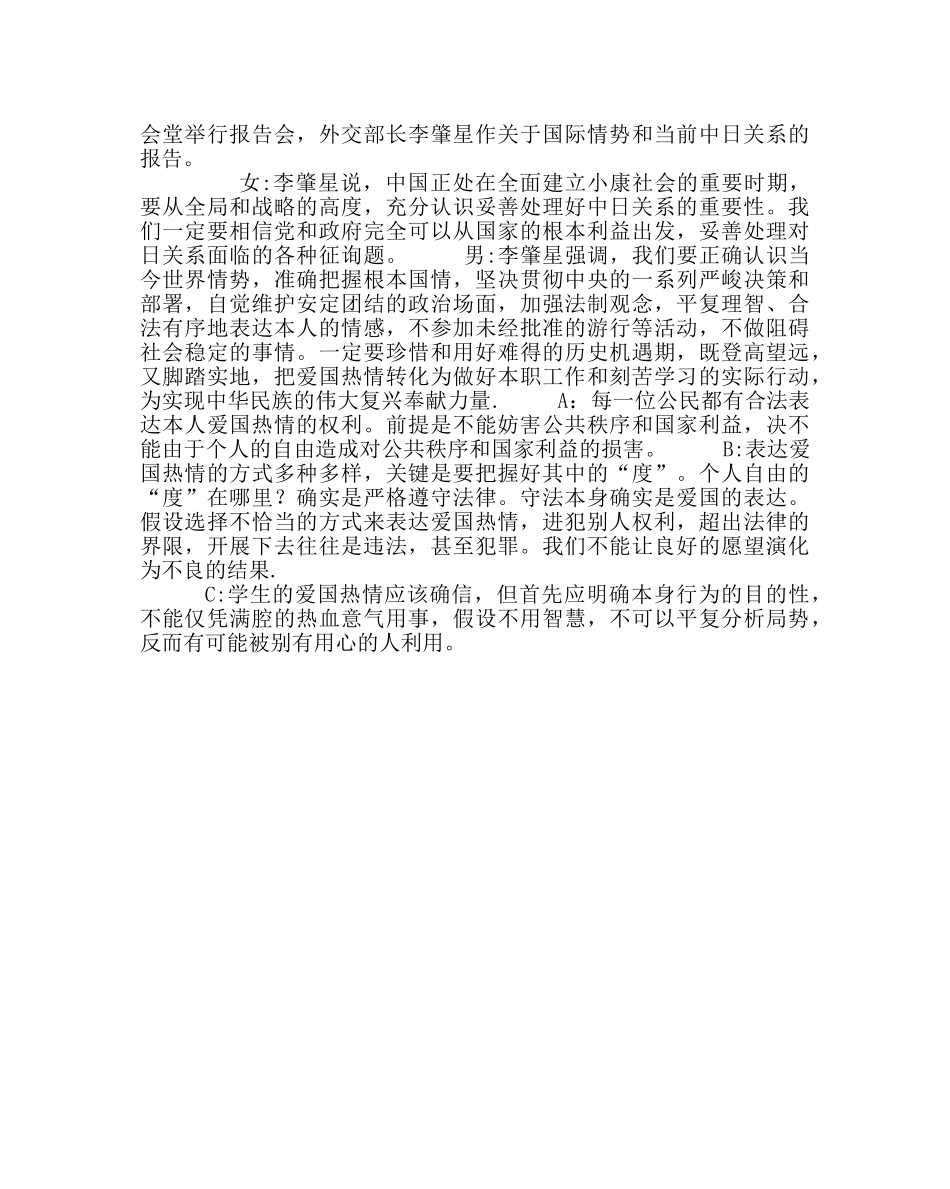 会堂举行报告会，外交部长李肇星作关于国际情势和当前中日关系的报告。

女:李肇星说，中国正处在全面建立小康社会的重要时期，要从全局和战略的高度，充分认识妥善处理好中日关系的重要性。我们一定要相信党和政府完全可以从国家的根本利益出发，妥善处理对日关系面临的各种征询题。　　男:李肇星强调，我们要正确认识当今世界情势，准确把握根本国情，坚决贯彻中央的一系列严峻决策和部署，自觉维护安定团结的政治场面，加强法制观念，平复理智、合法有序地表达本人的情感，不参加未经批准的游行等活动，不做阻碍社会稳定的事情。一定要珍惜和用好难得的历史机遇期，既登高望远，又脚踏实地，把爱国热情转化为做好本职工作和刻苦学习的实际行动，为实现中华民族的伟大复兴奉献力量.　　A：每一位公民都有合法表达本人爱国热情的权利。前提是不能妨害公共秩序和国家利益，决不能由于个人的自由造成对公共秩序和国家利益的损害。　　B:表达爱国热情的方式多种多样，关键是要把握好其中的“度”。个人自由的“度”在哪里？确实是严格遵守法律。守法本身确实是爱国的表达。假设选择不恰当的方式来表达爱国热情，进犯别人权利，超出法律的界限，开展下去往往是违法，甚至犯罪。我们不能让良好的愿望演化为不良的结果.

C:学生的爱国热情应该确信，但首先应明确本身行为的目的性，不能仅凭满腔的热血意气用事，假设不用智慧，不可以平复分析局势，反而有可能被别有用心的人利用。